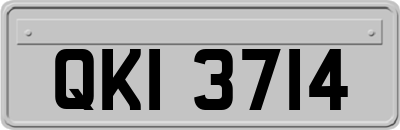 QKI 3714